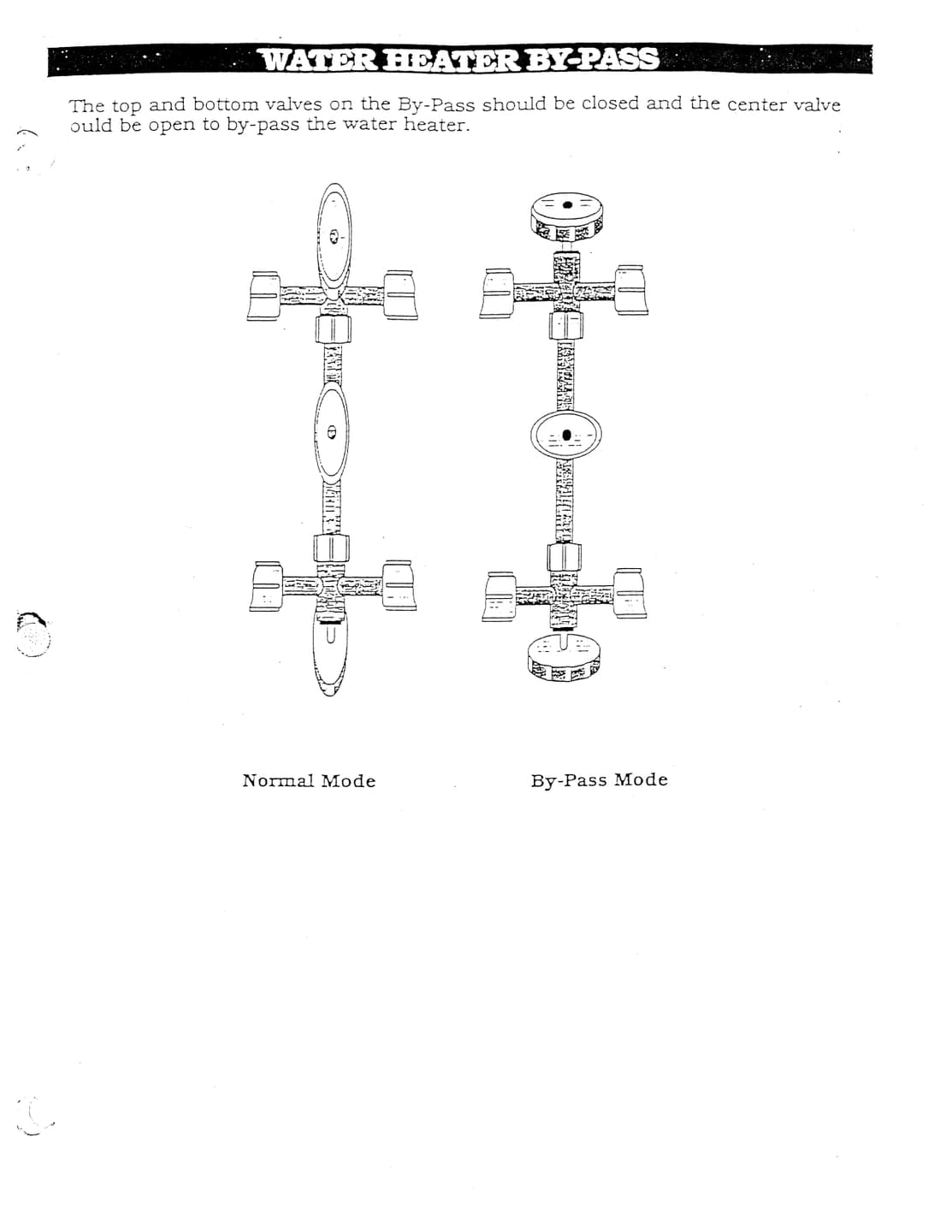 WATER HEATER BY-PASS

The top and bottom valves on the By-Pass should be closed and the center valve ould be open to by-pass the water heater.

Normal Mode

By-Pass Mode